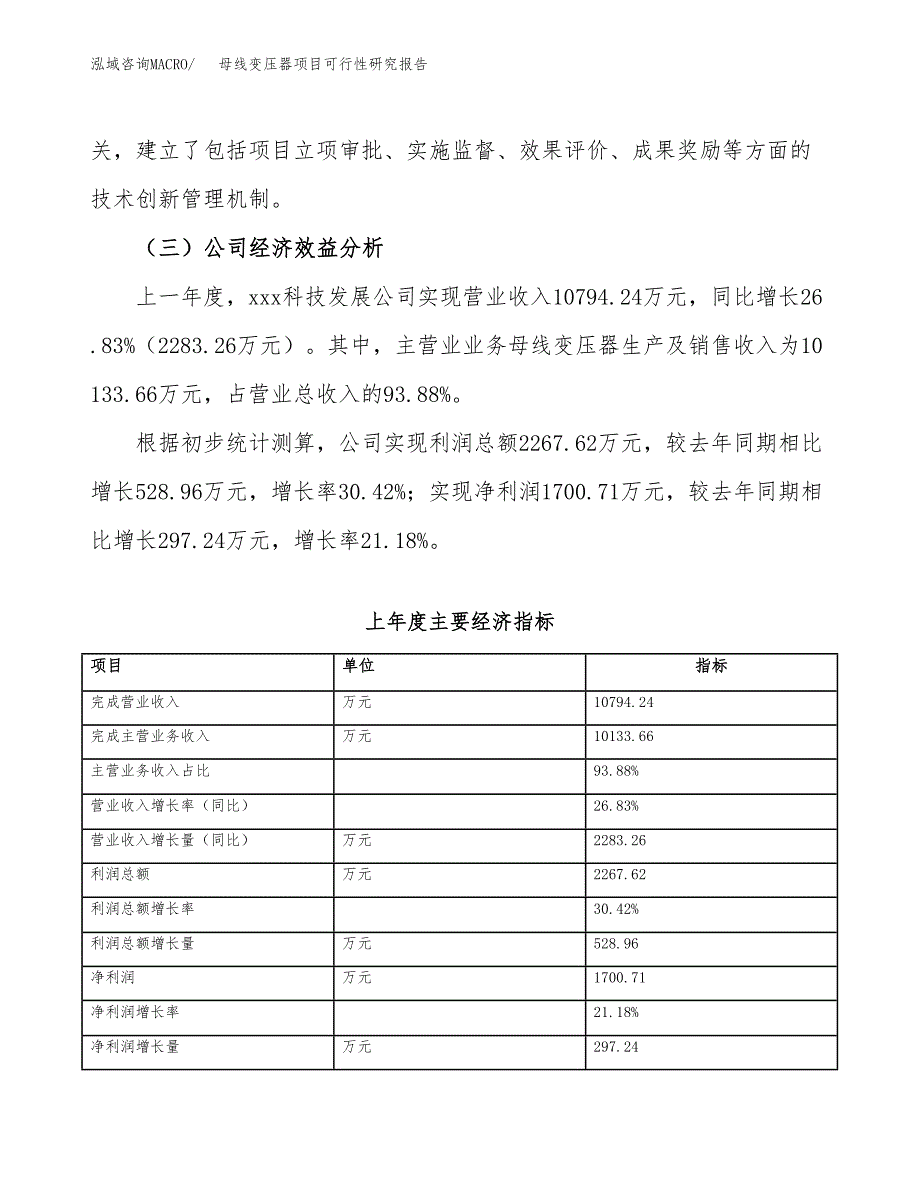 泓域咨询MACRO/　　母线变压器项目可行性研究报告

关，建立了包括项目立项审批、实施监督、效果评价、成果奖励等方面的技术创新管理机制。

（三）公司经济效益分析

上一年度，xxx科技发展公司实现营业收入10794.24万元，同比增长26.83%（2283.26万元）。其中，主营业业务母线变压器生产及销售收入为10133.66万元，占营业总收入的93.88%。

根据初步统计测算，公司实现利润总额2267.62万元，较去年同期相比增长528.96万元，增长率30.42%；实现净利润1700.71万元，较去年同期相比增长297.24万元，增长率21.18%。

上年度主要经济指标

| 项目 | 单位 | 指标 |
|---|---|---|
| 完成营业收入 | 万元 | 10794.24 |
| 完成主营业务收入 | 万元 | 10133.66 |
| 主营业务收入占比 | | 93.88% |
| 营业收入增长率（同比） | | 26.83% |
| 营业收入增长量（同比） | 万元 | 2283.26 |
| 利润总额 | 万元 | 2267.62 |
| 利润总额增长率 | | 30.42% |
| 利润总额增长量 | 万元 | 528.96 |
| 净利润 | 万元 | 1700.71 |
| 净利润增长率 | | 21.18% |
| 净利润增长量 | 万元 | 297.24 |